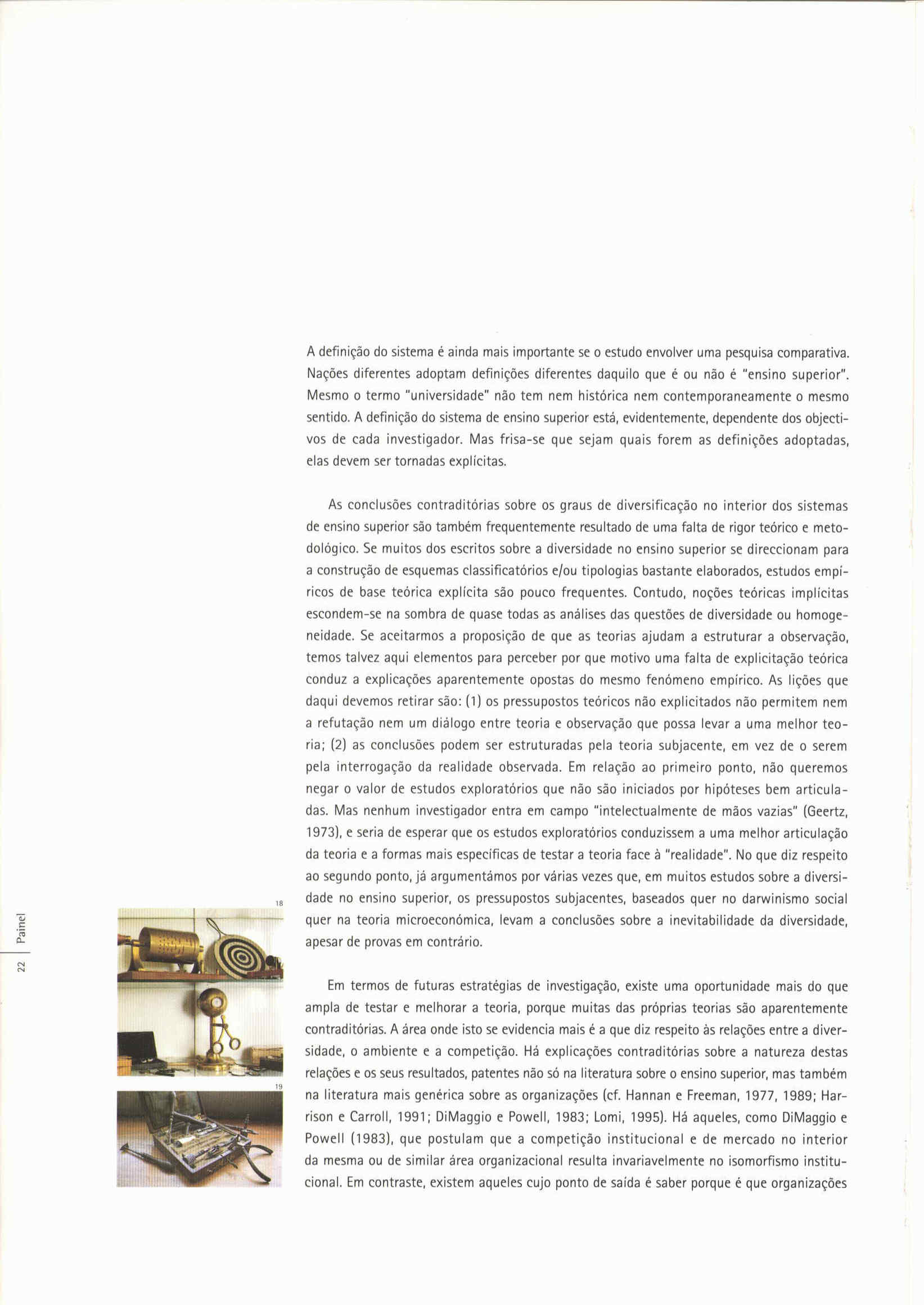 A definição do sistema é ainda mais importante se o estudo envolver uma pesquisa comparativa. Nações diferentes adoptam definições diferentes daquilo que é ou não é "ensino superior". Mesmo o termo "universidade" não tem nem histórica nem contemporaneamente o mesmo sentido. A definição do sistema de ensino superior está, evidentemente, dependente dos objectivos de cada investigador. Mas frisa-se que sejam quais forem as definições adoptadas, elas devem ser tornadas explícitas.

As conclusões contraditórias sobre os graus de diversificação no interior dos sistemas de ensino superior são também frequentemente resultado de uma falta de rigor teórico e metodológico. Se muitos dos escritos sobre a diversidade no ensino superior se direccionam para a construção de esquemas classificatórios e/ou tipologias bastante elaborados, estudos empíricos de base teórica explícita são pouco frequentes. Contudo, noções teóricas implícitas escondem-se na sombra de quase todas as análises das questões de diversidade ou homogeneidade. Se aceitarmos a proposição de que as teorias ajudam a estruturar a observação, temos talvez aqui elementos para perceber por que motivo uma falta de explicitação teórica conduz a explicações aparentemente opostas do mesmo fenómeno empírico. As lições que daqui devemos retirar são: (1) os pressupostos teóricos não explicitados não permitem nem a refutação nem um diálogo entre teoria e observação que possa levar a uma melhor teoria; (2) as conclusões podem ser estruturadas pela teoria subjacente, em vez de o serem pela interrogação da realidade observada. Em relação ao primeiro ponto, não queremos negar o valor de estudos exploratórios que não são iniciados por hipóteses bem articuladas. Mas nenhum investigador entra em campo "intelectualmente de mãos vazias" (Geertz, 1973), e seria de esperar que os estudos exploratórios conduzissem a uma melhor articulação da teoria e a formas mais específicas de testar a teoria face à "realidade". No que diz respeito ao segundo ponto, já argumentámos por várias vezes que, em muitos estudos sobre a diversidade no ensino superior, os pressupostos subjacentes, baseados quer no darwinismo social quer na teoria microeconómica, levam a conclusões sobre a inevitabilidade da diversidade, apesar de provas em contrário.

Em termos de futuras estratégias de investigação, existe uma oportunidade mais do que ampla de testar e melhorar a teoria, porque muitas das próprias teorias são aparentemente contraditórias. A área onde isto se evidencia mais é a que diz respeito às relações entre a diversidade, o ambiente e a competição. Há explicações contraditórias sobre a natureza destas relações e os seus resultados, patentes não só na literatura sobre o ensino superior, mas também na literatura mais genérica sobre as organizações (cf. Hannan e Freeman, 1977, 1989; Harrison e Carroll, 1991; DiMaggio e Powell, 1983; Lomi, 1995). Há aqueles, como DiMaggio e Powell (1983), que postulam que a competição institucional e de mercado no interior da mesma ou de similar área organizacional resulta invariavelmente no isomorfismo institucional. Em contraste, existem aqueles cujo ponto de saída é saber porque é que organizações

18

19

22 | Painel